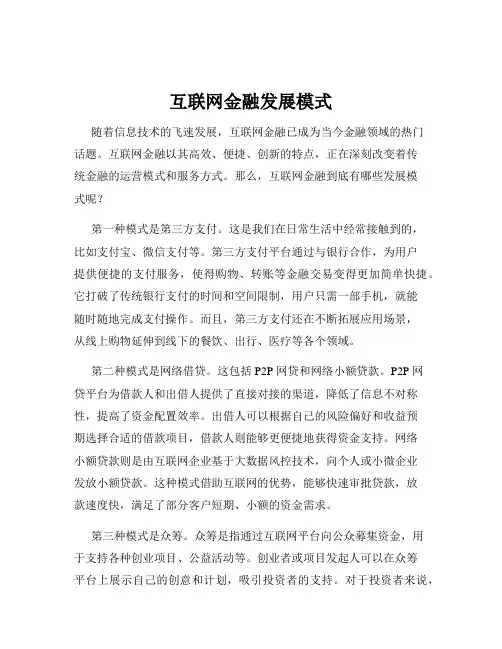 互联网金融发展模式

随着信息技术的飞速发展，互联网金融已成为当今金融领域的热门话题。互联网金融以其高效、便捷、创新的特点，正在深刻改变着传统金融的运营模式和服务方式。那么，互联网金融到底有哪些发展模式呢？

第一种模式是第三方支付。这是我们在日常生活中经常接触到的，比如支付宝、微信支付等。第三方支付平台通过与银行合作，为用户提供便捷的支付服务，使得购物、转账等金融交易变得更加简单快捷。它打破了传统银行支付的时间和空间限制，用户只需一部手机，就能随时随地完成支付操作。而且，第三方支付还在不断拓展应用场景，从线上购物延伸到线下的餐饮、出行、医疗等各个领域。

第二种模式是网络借贷。这包括 P2P 网贷和网络小额贷款。P2P 网贷平台为借款人和出借人提供了直接对接的渠道，降低了信息不对称性，提高了资金配置效率。出借人可以根据自己的风险偏好和收益预期选择合适的借款项目，借款人则能够更便捷地获得资金支持。网络小额贷款则是由互联网企业基于大数据风控技术，向个人或小微企业发放小额贷款。这种模式借助互联网的优势，能够快速审批贷款，放款速度快，满足了部分客户短期、小额的资金需求。

第三种模式是众筹。众筹是指通过互联网平台向公众募集资金，用于支持各种创业项目、公益活动等。创业者或项目发起人可以在众筹平台上展示自己的创意和计划，吸引投资者的支持。对于投资者来说，